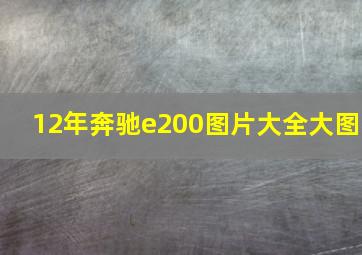 12年奔驰e200图片大全大图